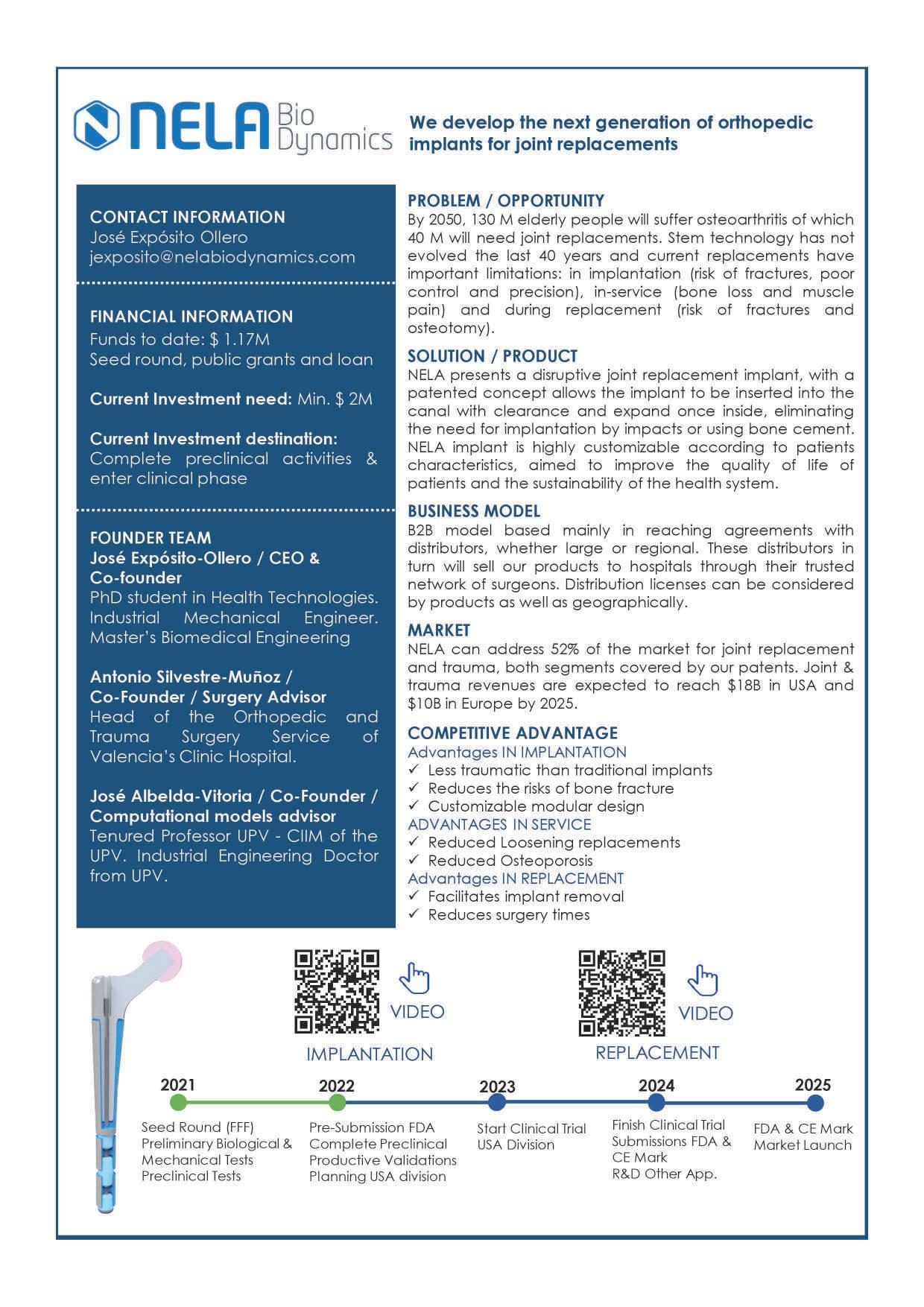 NELA Bio Dynamics

We develop the next generation of orthopedic implants for joint replacements

CONTACT INFORMATION
José Expósito Ollero
jexposito@nelabiodynamics.com

FINANCIAL INFORMATION
Funds to date: $ 1.17M
Seed round, public grants and loan

Current Investment need: Min. $ 2M

Current Investment destination: Complete preclinical activities & enter clinical phase

FOUNDER TEAM
José Expósito-Ollero / CEO & Co-founder
PhD student in Health Technologies. Industrial Mechanical Engineer. Master's Biomedical Engineering

Antonio Silvestre-Muñoz / Co-Founder / Surgery Advisor
Head of the Orthopedic and Trauma Surgery Service of Valencia's Clinic Hospital.

José Albelda-Vitoria / Co-Founder / Computational models advisor
Tenured Professor UPV - CIIM of the UPV. Industrial Engineering Doctor from UPV.

PROBLEM / OPPORTUNITY
By 2050, 130 M elderly people will suffer osteoarthritis of which 40 M will need joint replacements. Stem technology has not evolved the last 40 years and current replacements have important limitations: in implantation (risk of fractures, poor control and precision), in-service (bone loss and muscle pain) and during replacement (risk of fractures and osteotomy).

SOLUTION / PRODUCT
NELA presents a disruptive joint replacement implant, with a patented concept allows the implant to be inserted into the canal with clearance and expand once inside, eliminating the need for implantation by impacts or using bone cement. NELA implant is highly customizable according to patients characteristics, aimed to improve the quality of life of patients and the sustainability of the health system.

BUSINESS MODEL
B2B model based mainly in reaching agreements with distributors, whether large or regional. These distributors in turn will sell our products to hospitals through their trusted network of surgeons. Distribution licenses can be considered by products as well as geographically.

MARKET
NELA can address 52% of the market for joint replacement and trauma, both segments covered by our patents. Joint & trauma revenues are expected to reach $18B in USA and $10B in Europe by 2025.

COMPETITIVE ADVANTAGE
Advantages IN IMPLANTATION
✓ Less traumatic than traditional implants
✓ Reduces the risks of bone fracture
✓ Customizable modular design
ADVANTAGES IN SERVICE
✓ Reduced Loosening replacements
✓ Reduced Osteoporosis
Advantages IN REPLACEMENT
✓ Facilitates implant removal
✓ Reduces surgery times

VIDEO
IMPLANTATION

VIDEO
REPLACEMENT

2021
Seed Round (FFF)
Preliminary Biological & Mechanical Tests
Preclinical Tests

2022
Pre-Submission FDA
Complete Preclinical
Productive Validations
Planning USA division

2023
Start Clinical Trial
USA Division

2024
Finish Clinical Trial
Submissions FDA & CE Mark
R&D Other App.

2025
FDA & CE Mark
Market Launch